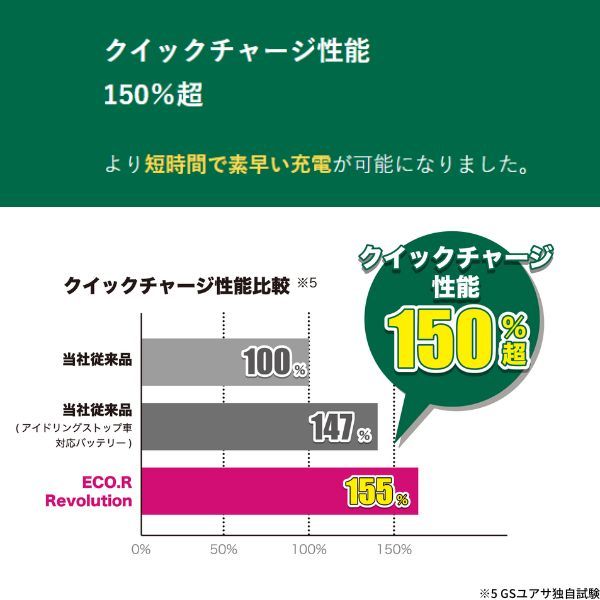 クイックチャージ性能
150%超

より短時間で素早い充電が可能になりました。

クイックチャージ性能比較 ※5

クイックチャージ性能 150%超

当社従来品 100%

当社従来品 (アイドリングストップ車対応バッテリー) 147%

ECO.R Revolution 155%

0% 50% 100% 150%

※5 GSユアサ独自試験